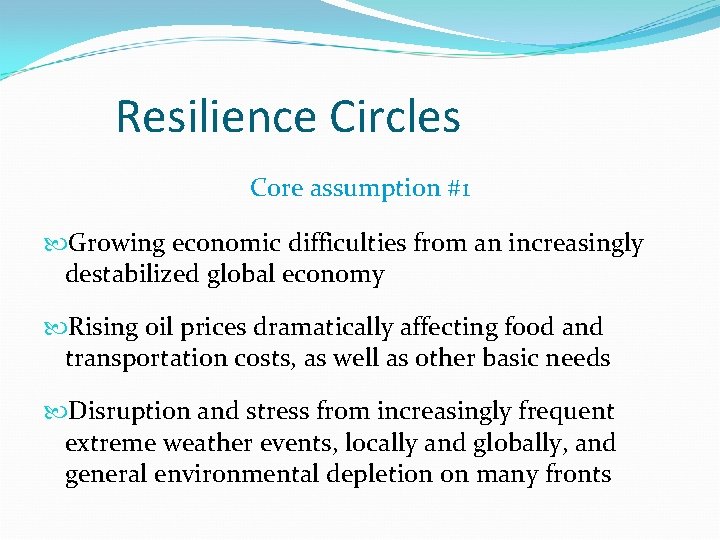 Resilience Circles

Core assumption #1

Growing economic difficulties from an increasingly destabilized global economy

Rising oil prices dramatically affecting food and transportation costs, as well as other basic needs

Disruption and stress from increasingly frequent extreme weather events, locally and globally, and general environmental depletion on many fronts